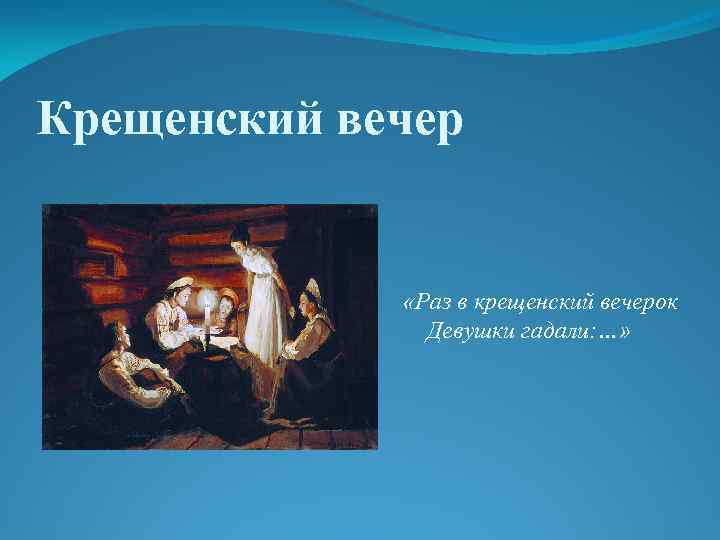 Крещенский вечер

«Раз в крещенский вечерок
Девушки гадали:…»